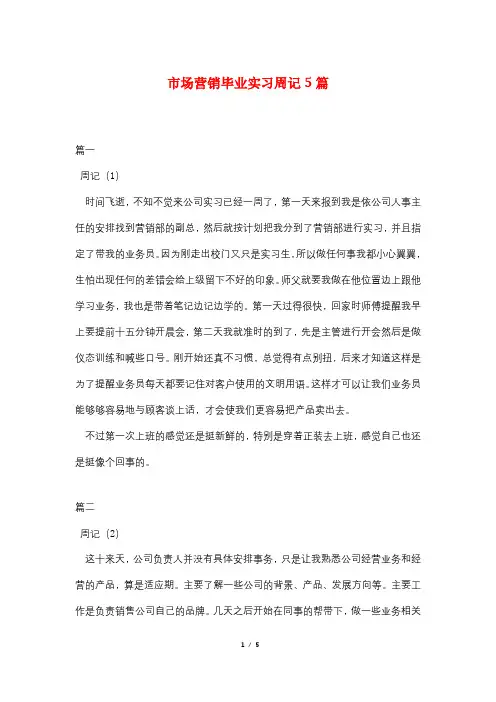 市场营销毕业实习周记5篇

篇一

周记（1）

时间飞逝，不知不觉来公司实习已经一周了，第一天来报到我是依公司人事主任的安排找到营销部的副总，然后就按计划把我分到了营销部进行实习，并且指定了带我的业务员。因为刚走出校门又只是实习生，所以做任何事我都小心翼翼，生怕出现任何的差错会给上级留下不好的印象。师父就要我做在他位置边上跟他学习业务，我也是带着笔记边记边学的。第一天过得很快，回家时师傅提醒我早上要提前十五分钟开晨会，第二天我就准时的到了，先是主管进行开会然后是做仪态训练和喊些口号。刚开始还真不习惯，总觉得有点别扭，后来才知道这样是为了提醒业务员每天都要记住对客户使用的文明用语。这样才可以让我们业务员能够够容易地与顾客谈上话，才会使我们更容易把产品卖出去。

不过第一次上班的感觉还是挺新鲜的，特别是穿着正装去上班，感觉自己也还是挺像个回事的。

篇二

周记（2）

这十来天，公司负责人并没有具体安排事务，只是让我熟悉公司经营业务和经营的产品，算是适应期。主要了解一些公司的背景、产品、发展方向等。主要工作是负责销售公司自己的品牌。几天之后开始在同事的帮带下，做一些业务相关

1 / 5